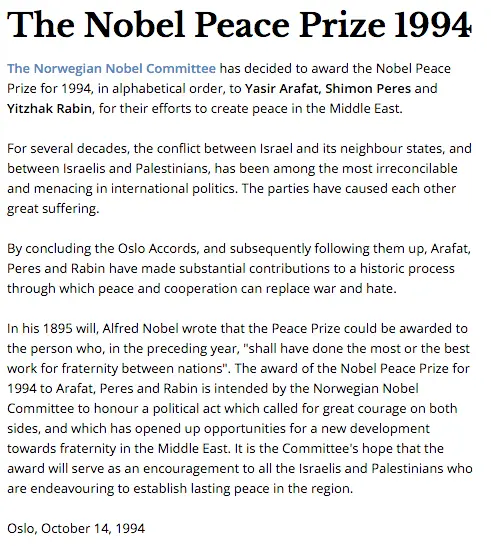 The Nobel Peace Prize 1994

The Norwegian Nobel Committee has decided to award the Nobel Peace Prize for 1994, in alphabetical order, to Yasir Arafat, Shimon Peres and Yitzhak Rabin, for their efforts to create peace in the Middle East.

For several decades, the conflict between Israel and its neighbour states, and between Israelis and Palestinians, has been among the most irreconcilable and menacing in international politics. The parties have caused each other great suffering.

By concluding the Oslo Accords, and subsequently following them up, Arafat, Peres and Rabin have made substantial contributions to a historic process through which peace and cooperation can replace war and hate.

In his 1895 will, Alfred Nobel wrote that the Peace Prize could be awarded to the person who, in the preceding year, "shall have done the most or the best work for fraternity between nations". The award of the Nobel Peace Prize for 1994 to Arafat, Peres and Rabin is intended by the Norwegian Nobel Committee to honour a political act which called for great courage on both sides, and which has opened up opportunities for a new development towards fraternity in the Middle East. It is the Committee's hope that the award will serve as an encouragement to all the Israelis and Palestinians who are endeavouring to establish lasting peace in the region.

Oslo, October 14, 1994